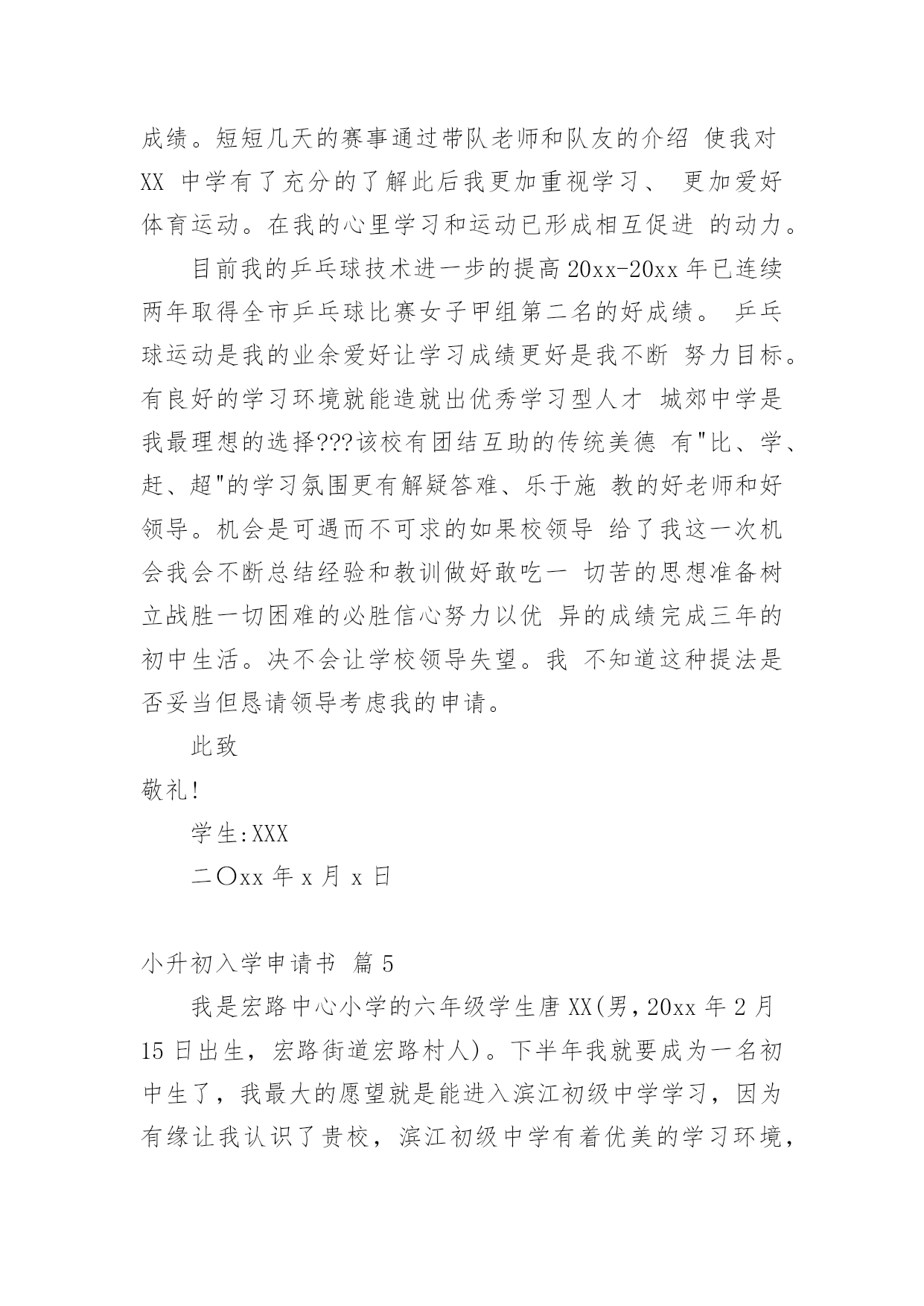 成绩。短短几天的赛事通过带队老师和队友的介绍 使我对 XX 中学有了充分的了解此后我更加重视学习、 更加爱好体育运动。在我的心里学习和运动已形成相互促进 的动力。

目前我的乒乓球技术进一步的提高 20xx-20xx 年已连续两年取得全市乒乓球比赛女子甲组第二名的好成绩。 乒乓球运动是我的业余爱好让学习成绩更好是我不断 努力目标。有良好的学习环境就能造就出优秀学习型人才 城郊中学是我最理想的选择???该校有团结互助的传统美德 有"比、学、赶、超"的学习氛围更有解疑答难、乐于施 教的好老师和好领导。机会是可遇而不可求的如果校领导 给了我这一次机会我会不断总结经验和教训做好敢吃一 切苦的思想准备树立战胜一切困难的必胜信心努力以优 异的成绩完成三年的初中生活。决不会让学校领导失望。我 不知道这种提法是否妥当但恳请领导考虑我的申请。

此致

敬礼!

学生:XXX

二〇xx 年 x 月 x 日

小升初入学申请书 篇 5

我是宏路中心小学的六年级学生唐 XX(男，20xx 年 2 月 15 日出生，宏路街道宏路村人)。下半年我就要成为一名初中生了，我最大的愿望就是能进入滨江初级中学学习，因为有缘让我认识了贵校，滨江初级中学有着优美的学习环境，